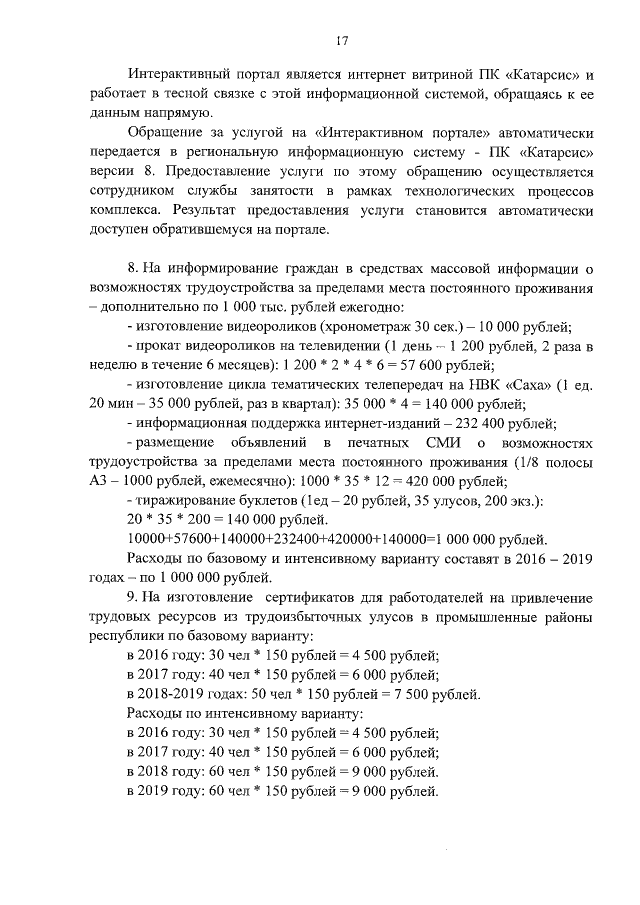 17

Интерактивный портал является интернет витриной ПК «Катарсис» и работает в тесной связке с этой информационной системой, обращаясь к ее данным напрямую.

Обращение за услугой на «Интерактивном портале» автоматически передается в региональную информационную систему - ПК «Катарсис» версии 8. Предоставление услуги по этому обращению осуществляется сотрудником службы занятости в рамках технологических процессов комплекса. Результат предоставления услуги становится автоматически доступен обратившемуся на портале.

8. На информирование граждан в средствах массовой информации о возможностях трудоустройства за пределами места постоянного проживания – дополнительно по 1 000 тыс. рублей ежегодно:

- изготовление видеороликов (хронометраж 30 сек.) – 10 000 рублей;

- прокат видеороликов на телевидении (1 день – 1 200 рублей, 2 раза в неделю в течение 6 месяцев): 1 200 * 2 * 4 * 6 = 57 600 рублей;

- изготовление цикла тематических телепередач на НВК «Саха» (1 ед. 20 мин – 35 000 рублей, раз в квартал): 35 000 * 4 = 140 000 рублей;

- информационная поддержка интернет-изданий – 232 400 рублей;

- размещение объявлений в печатных СМИ о возможностях трудоустройства за пределами места постоянного проживания (1/8 полосы А3 – 1000 рублей, ежемесячно): 1000 * 35 * 12 = 420 000 рублей;

- тиражирование буклетов (1ед – 20 рублей, 35 улусов, 200 экз.):
20 * 35 * 200 = 140 000 рублей.
10000+57600+140000+232400+420000+140000=1 000 000 рублей.

Расходы по базовому и интенсивному варианту составят в 2016 – 2019 годах – по 1 000 000 рублей.

9. На изготовление сертификатов для работодателей на привлечение трудовых ресурсов из трудоизбыточных улусов в промышленные районы республики по базовому варианту:
в 2016 году: 30 чел * 150 рублей = 4 500 рублей;
в 2017 году: 40 чел * 150 рублей = 6 000 рублей;
в 2018-2019 годах: 50 чел * 150 рублей = 7 500 рублей.
Расходы по интенсивному варианту:
в 2016 году: 30 чел * 150 рублей = 4 500 рублей;
в 2017 году: 40 чел * 150 рублей = 6 000 рублей;
в 2018 году: 60 чел * 150 рублей = 9 000 рублей;
в 2019 году: 60 чел * 150 рублей = 9 000 рублей.